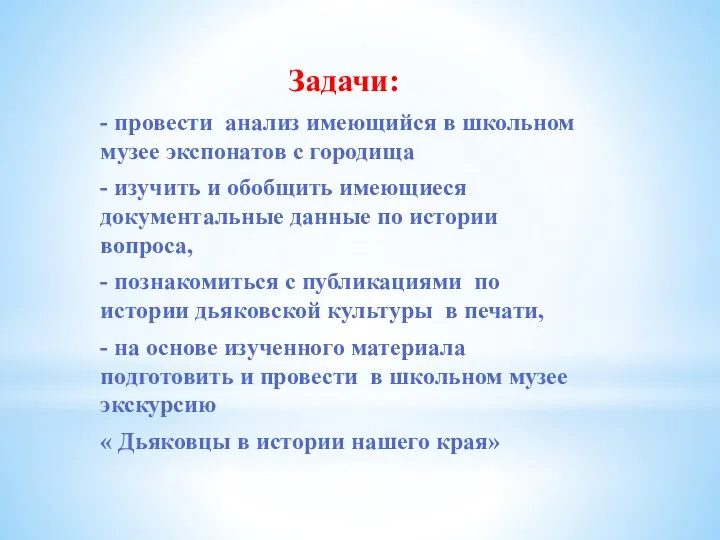 Задачи:

- провести анализ имеющийся в школьном музее экспонатов с городища

- изучить и обобщить имеющиеся документальные данные по истории вопроса,

- познакомиться с публикациями по истории дьяковской культуры в печати,

- на основе изученного материала подготовить и провести в школьном музее экскурсию

« Дьяковцы в истории нашего края»